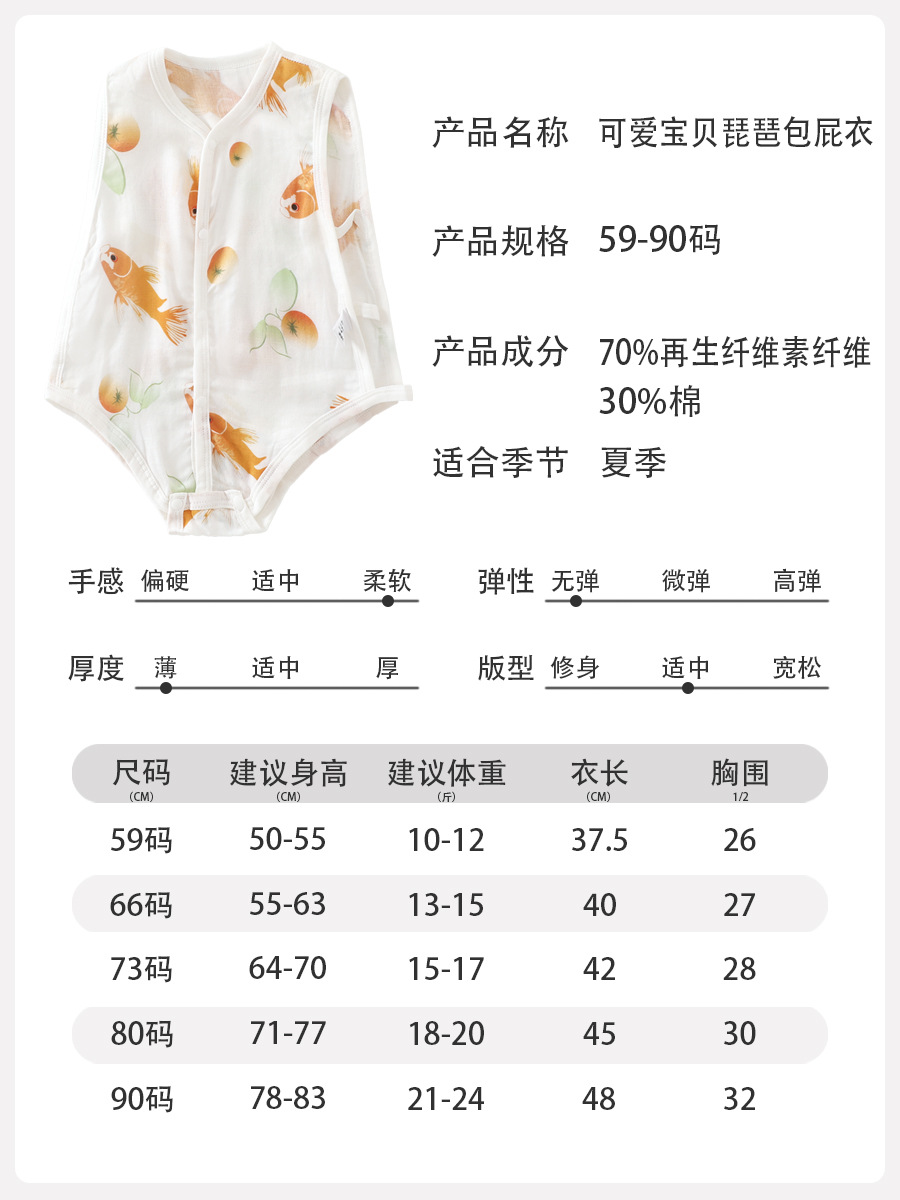 产品名称 可爱宝贝琵琶包屁衣

产品规格 59-90码

产品成分 70%再生纤维素纤维
30%棉

适合季节 夏季

手感 偏硬 适中 柔软

弹性 无弹 微弹 高弹

厚度 薄 适中 厚

版型 修身 适中 宽松

| 尺码 (CM) | 建议身高 (CM) | 建议体重 (斤) | 衣长 (CM) | 胸围 1/2 |
|---|---|---|---|---|
| 59码 | 50-55 | 10-12 | 37.5 | 26 |
| 66码 | 55-63 | 13-15 | 40 | 27 |
| 73码 | 64-70 | 15-17 | 42 | 28 |
| 80码 | 71-77 | 18-20 | 45 | 30 |
| 90码 | 78-83 | 21-24 | 48 | 32 |